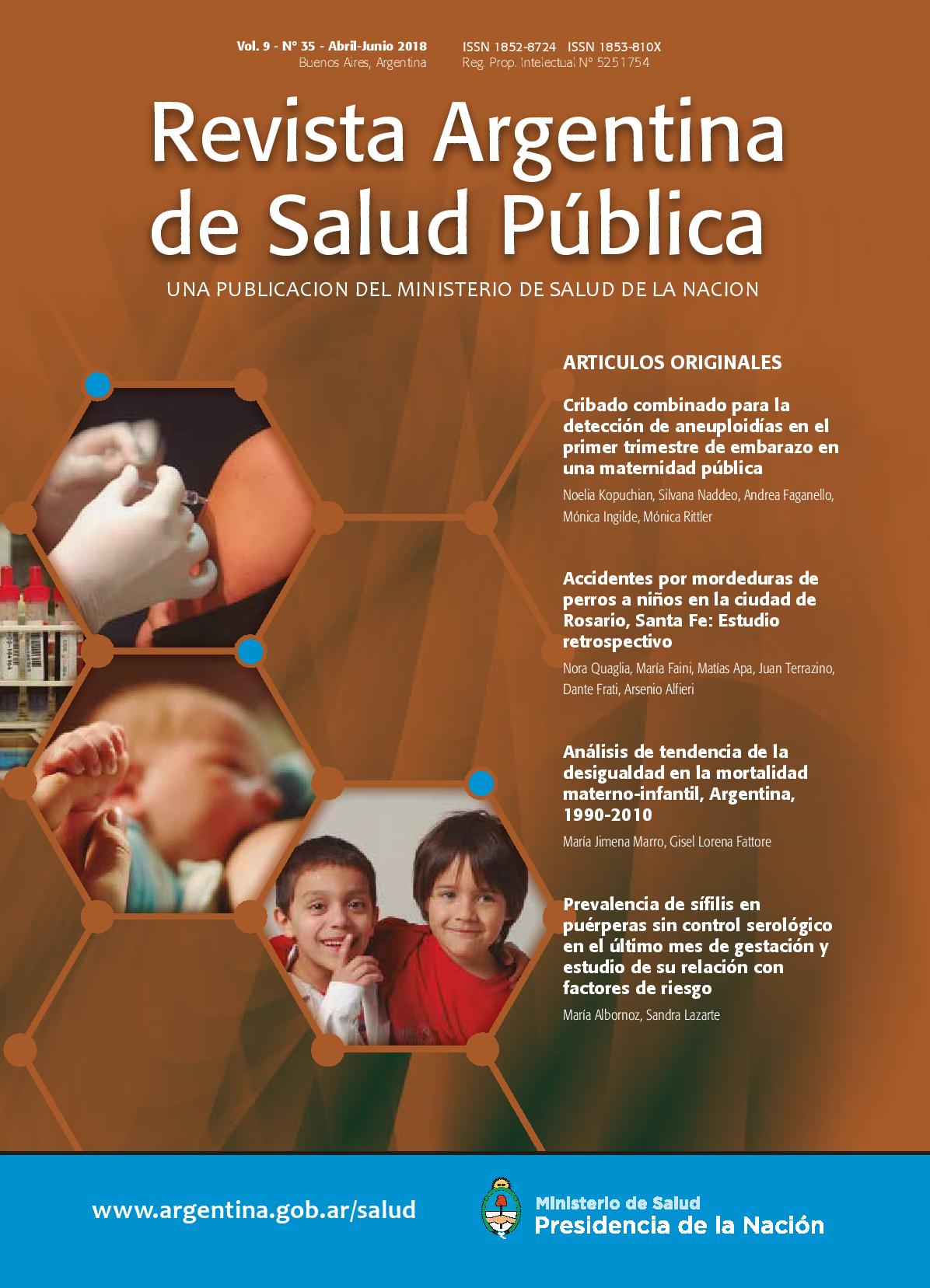 Vol. 9 - N° 35 - Abril-Junio 2018
Buenos Aires, Argentina

ISSN 1852-8724 ISSN 1853-810X
Reg. Prop. Intelectual N° 5251754

Revista Argentina de Salud Pública

UNA PUBLICACION DEL MINISTERIO DE SALUD DE LA NACION

ARTICULOS ORIGINALES

Cribado combinado para la detección de aneuploidías en el primer trimestre de embarazo en una maternidad pública

Noelia Kopuchian, Silvana Naddeo, Andrea Faganello, Mónica Ingilde, Mónica Rittler

Accidentes por mordeduras de perros a niños en la ciudad de Rosario, Santa Fe: Estudio retrospectivo

Nora Quaglia, María Faini, Matías Apa, Juan Terrazino, Dante Frati, Arsenio Alfieri

Análisis de tendencia de la desigualdad en la mortalidad materno-infantil, Argentina, 1990-2010

María Jimena Marro, Gisel Lorena Fattore

Prevalencia de sífilis en puérperas sin control serológico en el último mes de gestación y estudio de su relación con factores de riesgo

María Albornoz, Sandra Lazarte

www.argentina.gob.ar/salud

Ministerio de Salud
Presidencia de la Nación